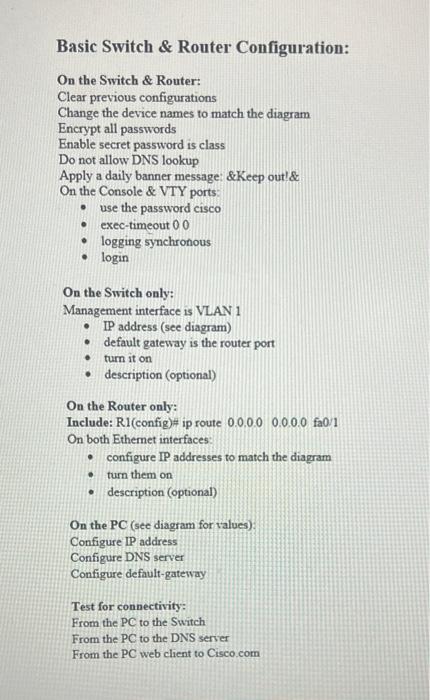 Basic Switch & Router Configuration:

On the Switch & Router:
Clear previous configurations
Change the device names to match the diagram
Encrypt all passwords
Enable secret password is class
Do not allow DNS lookup
Apply a daily banner message: &Keep out!&
On the Console & VTY ports:
• use the password cisco
• exec-timeout 0 0
• logging synchronous
• login

On the Switch only:
Management interface is VLAN 1
• IP address (see diagram)
• default gateway is the router port
• turn it on
• description (optional)

On the Router only:
Include: R1(config)# ip route 0.0.0.0 0.0.0.0 fa0/1
On both Ethernet interfaces:
• configure IP addresses to match the diagram
• turn them on
• description (optional)

On the PC (see diagram for values):
Configure IP address
Configure DNS server
Configure default-gateway

Test for connectivity:
From the PC to the Switch
From the PC to the DNS server
From the PC web client to Cisco.com